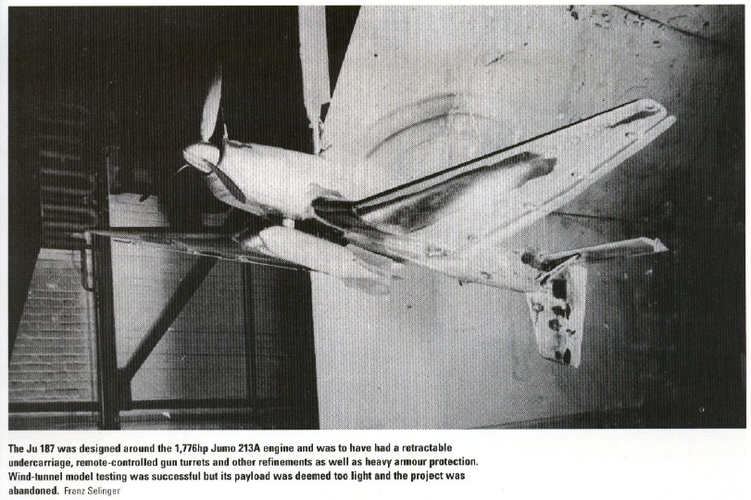 The Ju 187 was designed around the 1,776hp Jumo 213A engine and was to have had a retractable undercarriage, remote-controlled gun turrets and other refinements as well as heavy armour protection. Wind-tunnel model testing was successful but its payload was deemed too light and the project was abandoned. Franz Selinger